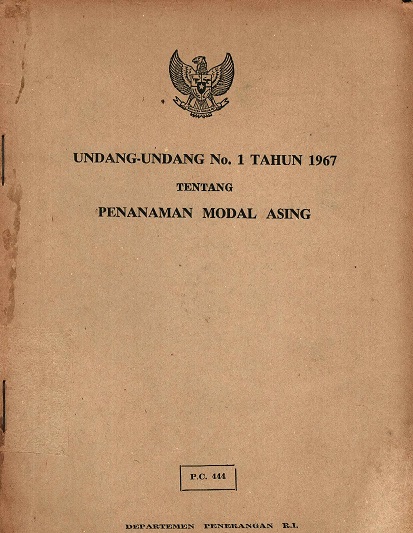 UNDANG-UNDANG No. 1 TAHUN 1967

TENTANG

PENANAMAN MODAL ASING

P.C. 444

DEPARTEMEN PENERANGAN R.I.